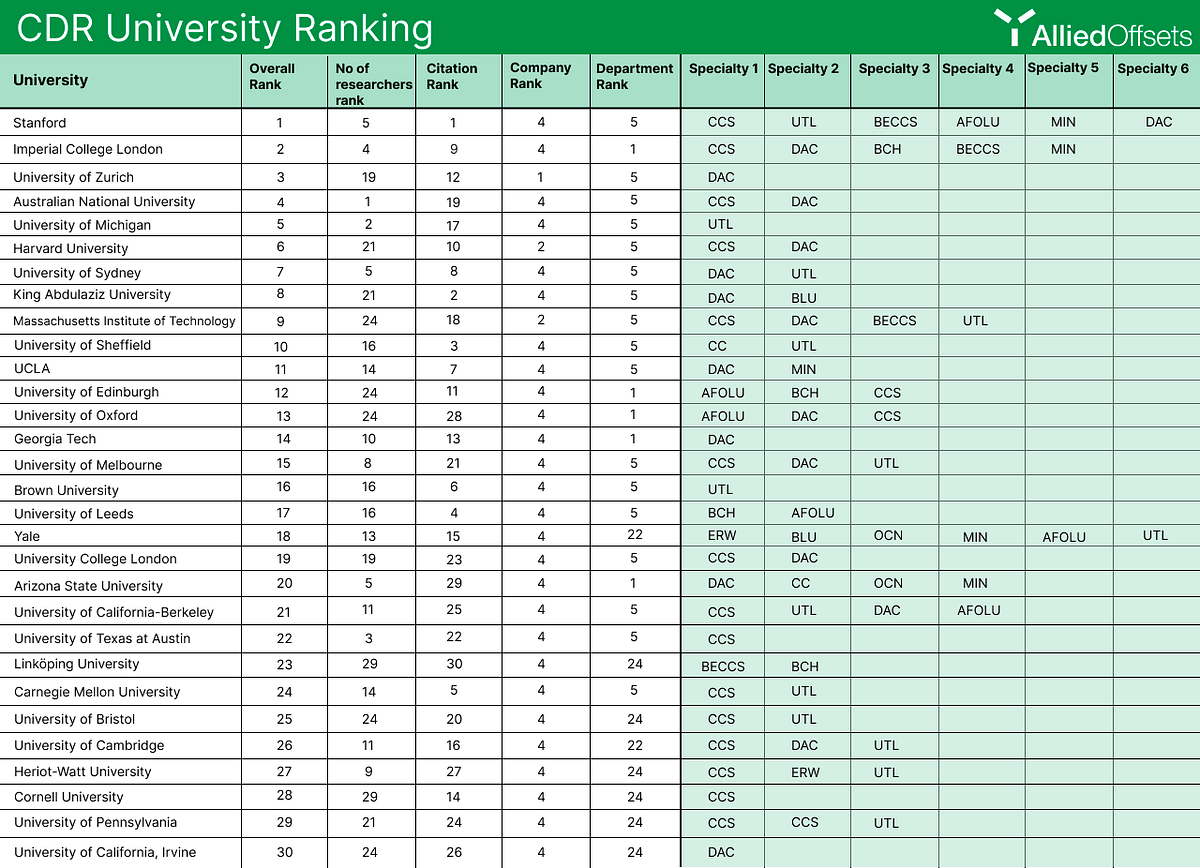 CDR University Ranking

AlliedOffsets

| University | Overall Rank | No of researchers rank | Citation Rank | Company Rank | Department Rank | Specialty 1 | Specialty 2 | Specialty 3 | Specialty 4 | Specialty 5 | Specialty 6 |
|---|---|---|---|---|---|---|---|---|---|---|---|
| Stanford | 1 | 5 | 1 | 4 | 5 | CCS | UTL | BECCS | AFOLU | MIN | DAC |
| Imperial College London | 2 | 4 | 9 | 4 | 1 | CCS | DAC | BCH | BECCS | MIN | |
| University of Zurich | 3 | 19 | 12 | 1 | 5 | DAC | | | | | |
| Australian National University | 4 | 1 | 19 | 4 | 5 | CCS | DAC | | | | |
| University of Michigan | 5 | 2 | 17 | 4 | 5 | UTL | | | | | |
| Harvard University | 6 | 21 | 10 | 2 | 5 | CCS | DAC | | | | |
| University of Sydney | 7 | 5 | 8 | 4 | 5 | DAC | UTL | | | | |
| King Abdulaziz University | 8 | 21 | 2 | 4 | 5 | DAC | BLU | | | | |
| Massachusetts Institute of Technology | 9 | 24 | 18 | 2 | 5 | CCS | DAC | BECCS | UTL | | |
| University of Sheffield | 10 | 16 | 3 | 4 | 5 | CC | UTL | | | | |
| UCLA | 11 | 14 | 7 | 4 | 5 | DAC | MIN | | | | |
| University of Edinburgh | 12 | 24 | 11 | 4 | 1 | AFOLU | BCH | CCS | | | |
| University of Oxford | 13 | 24 | 28 | 4 | 1 | AFOLU | DAC | CCS | | | |
| Georgia Tech | 14 | 10 | 13 | 4 | 1 | DAC | | | | | |
| University of Melbourne | 15 | 8 | 21 | 4 | 5 | CCS | DAC | UTL | | | |
| Brown University | 16 | 16 | 6 | 4 | 5 | UTL | | | | | |
| University of Leeds | 17 | 16 | 4 | 4 | 5 | BCH | AFOLU | | | | |
| Yale | 18 | 13 | 15 | 4 | 22 | ERW | BLU | OCN | MIN | AFOLU | UTL |
| University College London | 19 | 19 | 23 | 4 | 5 | CCS | DAC | | | | |
| Arizona State University | 20 | 5 | 29 | 4 | 1 | DAC | CC | OCN | MIN | | |
| University of California-Berkeley | 21 | 11 | 25 | 4 | 5 | CCS | UTL | DAC | AFOLU | | |
| University of Texas at Austin | 22 | 3 | 22 | 4 | 5 | CCS | | | | | |
| Linköping University | 23 | 29 | 30 | 4 | 24 | BECCS | BCH | | | | |
| Carnegie Mellon University | 24 | 14 | 5 | 4 | 5 | CCS | UTL | | | | |
| University of Bristol | 25 | 24 | 20 | 4 | 24 | CCS | UTL | | | | |
| University of Cambridge | 26 | 11 | 16 | 4 | 22 | CCS | DAC | UTL | | | |
| Heriot-Watt University | 27 | 9 | 27 | 4 | 24 | CCS | ERW | UTL | | | |
| Cornell University | 28 | 29 | 14 | 4 | 24 | CCS | | | | | |
| University of Pennsylvania | 29 | 21 | 24 | 4 | 24 | CCS | CCS | UTL | | | |
| University of California, Irvine | 30 | 24 | 26 | 4 | 24 | DAC | | | | | |